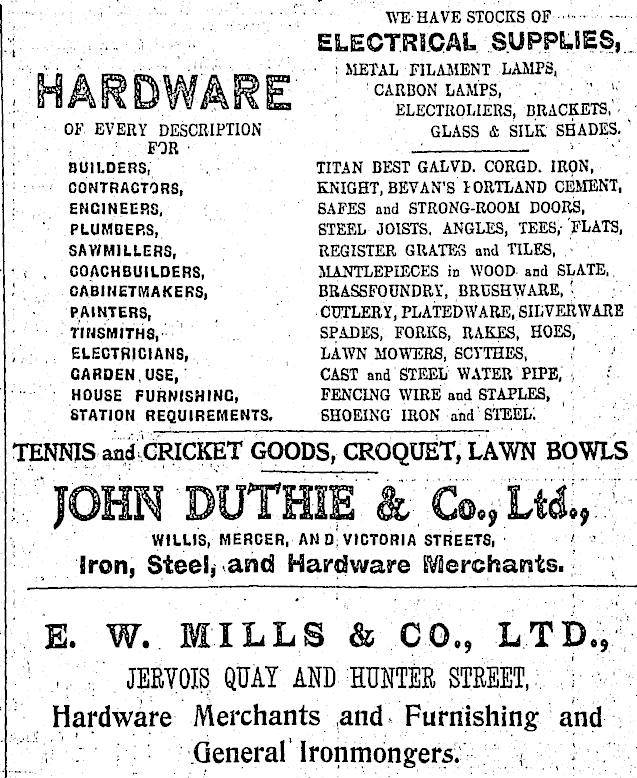 HARDWARE

OF EVERY DESCRIPTION FOR

BUILDERS,
CONTRACTORS,
ENGINEERS,
PLUMBERS,
SAWMILLERS,
COACHBUILDERS,
CABINETMAKERS,
PAINTERS,
TINSMITHS,
ELECTRICIANS,
GARDEN USE,
HOUSE FURNISHING,
STATION REQUIREMENTS.

WE HAVE STOCKS OF
ELECTRICAL SUPPLIES,
METAL FILAMENT LAMPS,
CARBON LAMPS,
ELECTROLIERS, BRACKETS,
GLASS & SILK SHADES.

TITAN BEST GALVD. CORGD. IRON,
KNIGHT, BEVAN'S PORTLAND CEMENT,
SAFES and STRONG-ROOM DOORS,
STEEL JOISTS, ANGLES, TEES, FLATS,
REGISTER GRATES and TILES,
MANTLEPIECES in WOOD and SLATE,
BRASSFOUNDRY, BRUSHWARE,
CUTLERY, PLATEDWARE, SILVERWARE
SPADES, FORKS, RAKES, HOES,
LAWN MOWERS, SCYTHES,
CAST and STEEL WATER PIPE,
FENCING WIRE and STAPLES,
SHOEING IRON and STEEL.

TENNIS and CRICKET GOODS, CROQUET, LAWN BOWLS

JOHN DUTHIE & Co., Ltd.,
WILLIS, MERCER, AND VICTORIA STREETS,
Iron, Steel, and Hardware Merchants.

E. W. MILLS & CO., LTD.,
JERVOIS QUAY AND HUNTER STREET,
Hardware Merchants and Furnishing and General Ironmongers.